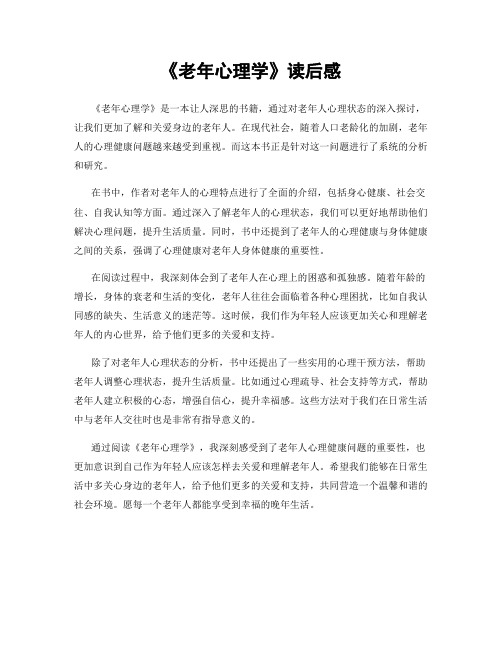 《老年心理学》读后感

《老年心理学》是一本让人深思的书籍，通过对老年人心理状态的深入探讨，让我们更加了解和关爱身边的老年人。在现代社会，随着人口老龄化的加剧，老年人的心理健康问题越来越受到重视。而这本书正是针对这一问题进行了系统的分析和研究。

在书中，作者对老年人的心理特点进行了全面的介绍，包括身心健康、社会交往、自我认知等方面。通过深入了解老年人的心理状态，我们可以更好地帮助他们解决心理问题，提升生活质量。同时，书中还提到了老年人的心理健康与身体健康之间的关系，强调了心理健康对老年人身体健康的重要性。

在阅读过程中，我深刻体会到了老年人在心理上的困惑和孤独感。随着年龄的增长，身体的衰老和生活的变化，老年人往往会面临着各种心理困扰，比如自我认同感的缺失、生活意义的迷茫等。这时候，我们作为年轻人应该更加关心和理解老年人的内心世界，给予他们更多的关爱和支持。

除了对老年人心理状态的分析，书中还提出了一些实用的心理干预方法，帮助老年人调整心理状态，提升生活质量。比如通过心理疏导、社会支持等方式，帮助老年人建立积极的心态，增强自信心，提升幸福感。这些方法对于我们在日常生活中与老年人交往时也是非常有指导意义的。

通过阅读《老年心理学》，我深刻感受到了老年人心理健康问题的重要性，也更加意识到自己作为年轻人应该怎样去关爱和理解老年人。希望我们能够在日常生活中多关心身边的老年人，给予他们更多的关爱和支持，共同营造一个温馨和谐的社会环境。愿每一个老年人都能享受到幸福的晚年生活。